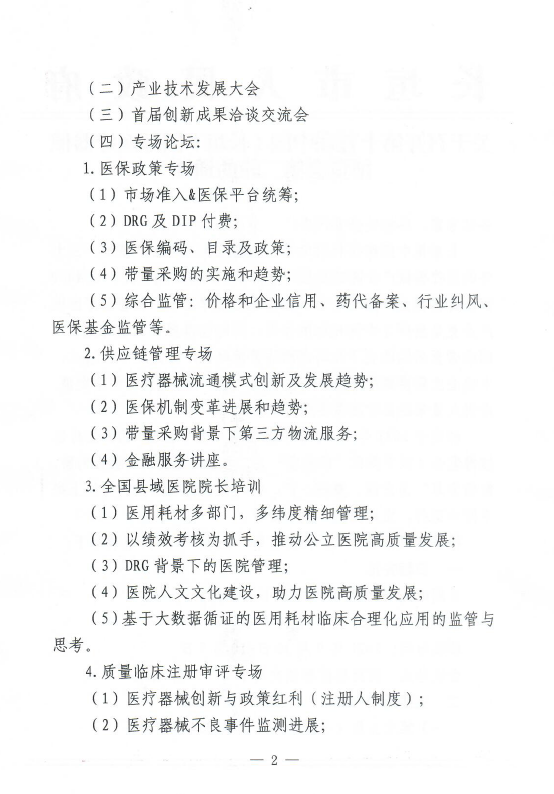 （二）产业技术发展大会

（三）首届创新成果洽谈交流会

（四）专场论坛：

1.医保政策专场

（1）市场准入&医保平台统筹；

（2）DRG 及 DIP 付费；

（3）医保编码、目录及政策；

（4）带量采购的实施和趋势；

（5）综合监管：价格和企业信用、药代备案、行业纠风、医保基金监管等。

2.供应链管理专场

（1）医疗器械流通模式创新及发展趋势；

（2）医保机制变革进展和趋势；

（3）带量采购背景下第三方物流服务；

（4）金融服务讲座。

3.全国县域医院院长培训

（1）医用耗材多部门，多纬度精细管理；

（2）以绩效考核为抓手，推动公立医院高质量发展；

（3）DRG 背景下的医院管理；

（4）医院人文文化建设，助力医院高质量发展；

（5）基于大数据循证的医用耗材临床合理化应用的监管与思考。

4.质量临床注册审评专场

（1）医疗器械创新与政策红利（注册人制度）；

（2）医疗器械不良事件监测进展；

— 2 —